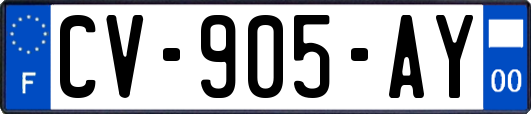 F
CV-905-AY
00